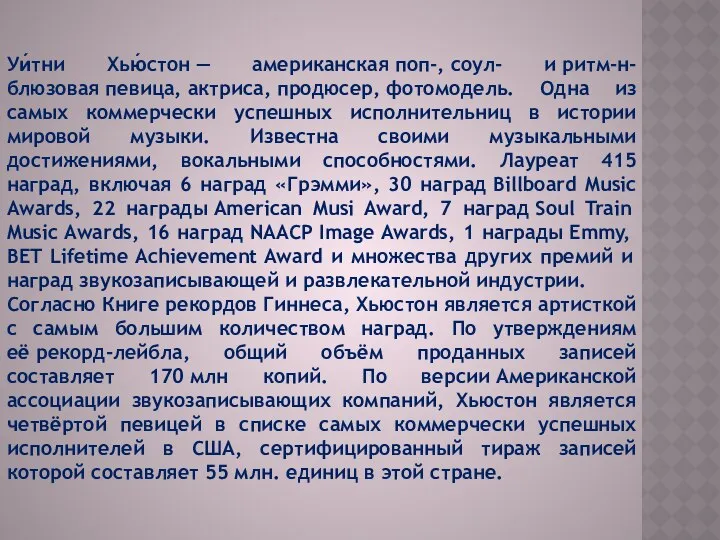 Уи́тни Хью́стон — американская поп-, соул- и ритм-н-блюзовая певица, актриса, продюсер, фотомодель. Одна из самых коммерчески успешных исполнительниц в истории мировой музыки. Известна своими музыкальными достижениями, вокальными способностями. Лауреат 415 наград, включая 6 наград «Грэмми», 30 наград Billboard Music Awards, 22 награды American Musi Award, 7 наград Soul Train Music Awards, 16 наград NAACP Image Awards, 1 награды Emmy, BET Lifetime Achievement Award и множества других премий и наград звукозаписывающей и развлекательной индустрии. Согласно Книге рекордов Гиннеса, Хьюстон является артисткой с самым большим количеством наград. По утверждениям её рекорд-лейбла, общий объём проданных записей составляет 170 млн копий. По версии Американской ассоциации звукозаписывающих компаний, Хьюстон является четвёртой певицей в списке самых коммерчески успешных исполнителей в США, сертифицированный тираж записей которой составляет 55 млн. единиц в этой стране.